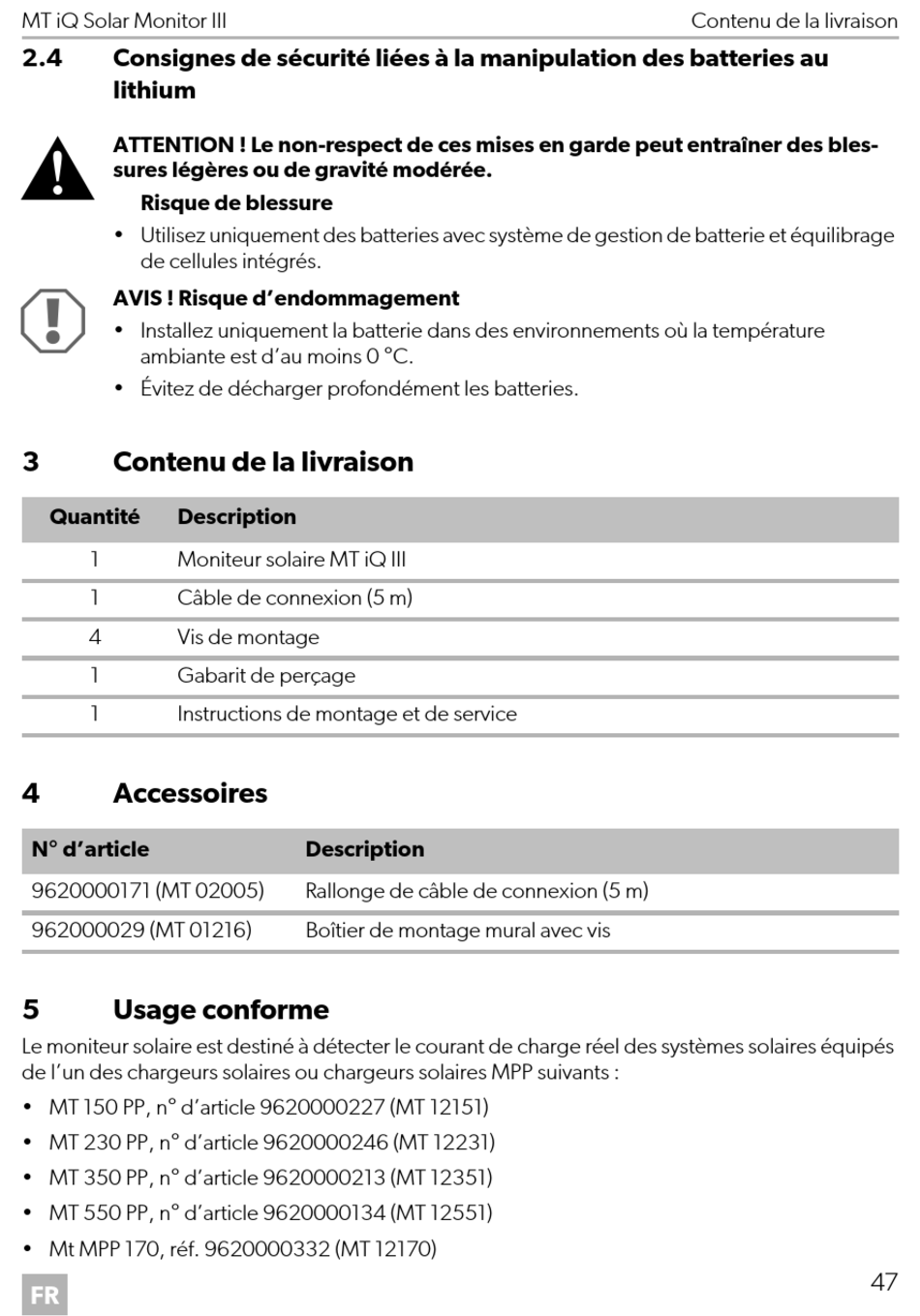 MT iQ Solar Monitor III

Contenu de la livraison

2.4 Consignes de sécurité liées à la manipulation des batteries au lithium

ATTENTION ! Le non-respect de ces mises en garde peut entraîner des blessures légères ou de gravité modérée.

Risque de blessure

• Utilisez uniquement des batteries avec système de gestion de batterie et équilibrage de cellules intégrés.

AVIS ! Risque d'endommagement

• Installez uniquement la batterie dans des environnements où la température ambiante est d'au moins 0 °C.

• Évitez de décharger profondément les batteries.

3 Contenu de la livraison

| Quantité | Description |
|---|---|
| 1 | Moniteur solaire MT iQ III |
| 1 | Câble de connexion (5 m) |
| 4 | Vis de montage |
| 1 | Gabarit de perçage |
| 1 | Instructions de montage et de service |

4 Accessoires

| N° d'article | Description |
|---|---|
| 9620000171 (MT 02005) | Rallonge de câble de connexion (5 m) |
| 962000029 (MT 01216) | Boîtier de montage mural avec vis |

5 Usage conforme

Le moniteur solaire est destiné à détecter le courant de charge réel des systèmes solaires équipés de l'un des chargeurs solaires ou chargeurs solaires MPP suivants :

• MT 150 PP, n° d'article 9620000227 (MT 12151)

• MT 230 PP, n° d'article 9620000246 (MT 12231)

• MT 350 PP, n° d'article 9620000213 (MT 12351)

• MT 550 PP, n° d'article 9620000134 (MT 12551)

• Mt MPP 170, réf. 9620000332 (MT 12170)

FR

47